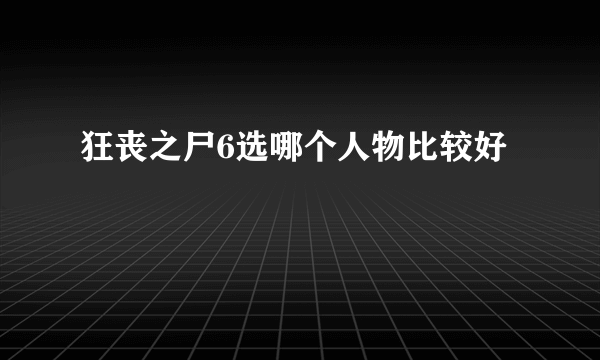 狂丧之尸6选哪个人物比较好